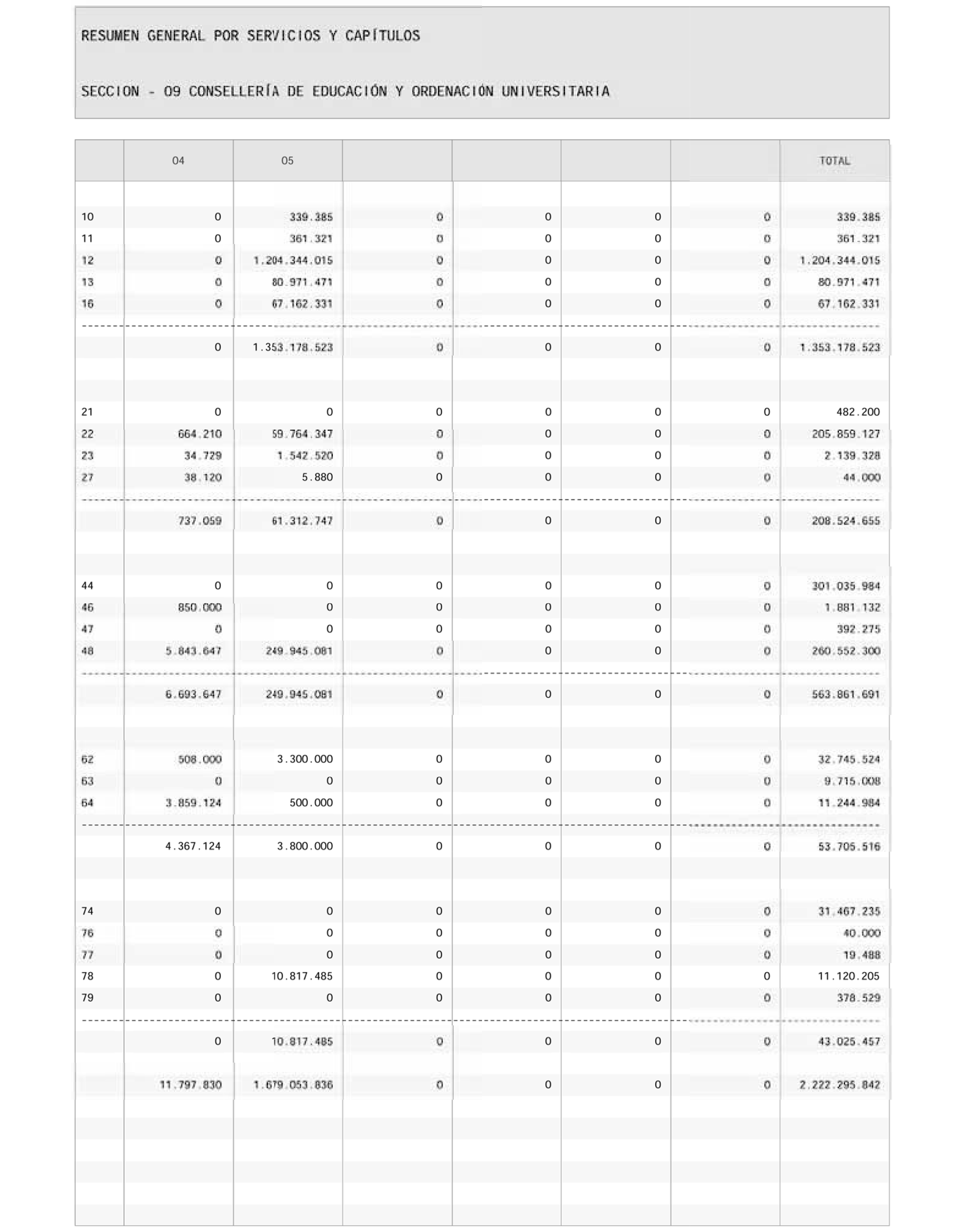 RESUMEN GENERAL POR SERVICIOS Y CAPÍTULOS

SECCION - 09 CONSELLERÍA DE EDUCACIÓN Y ORDENACIÓN UNIVERSITARIA

| | 04 | 05 | | | | | TOTAL |
|---|---|---|---|---|---|---|---|
| 10 | 0 | 339.385 | 0 | 0 | 0 | 0 | 339.385 |
| 11 | 0 | 361.321 | 0 | 0 | 0 | 0 | 361.321 |
| 12 | 0 | 1.204.344.015 | 0 | 0 | 0 | 0 | 1.204.344.015 |
| 13 | 0 | 80.971.471 | 0 | 0 | 0 | 0 | 80.971.471 |
| 16 | 0 | 67.162.331 | 0 | 0 | 0 | 0 | 67.162.331 |
| | 0 | 1.353.178.523 | 0 | 0 | 0 | 0 | 1.353.178.523 |
| 21 | 0 | 0 | 0 | 0 | 0 | 0 | 482.200 |
| 22 | 664.210 | 59.764.347 | 0 | 0 | 0 | 0 | 205.859.127 |
| 23 | 34.729 | 1.542.520 | 0 | 0 | 0 | 0 | 2.139.328 |
| 27 | 38.120 | 5.880 | 0 | 0 | 0 | 0 | 44.000 |
| | 737.059 | 61.312.747 | 0 | 0 | 0 | 0 | 208.524.655 |
| 44 | 0 | 0 | 0 | 0 | 0 | 0 | 301.035.984 |
| 46 | 850.000 | 0 | 0 | 0 | 0 | 0 | 1.881.132 |
| 47 | 0 | 0 | 0 | 0 | 0 | 0 | 392.275 |
| 48 | 5.843.647 | 249.945.081 | 0 | 0 | 0 | 0 | 260.552.300 |
| | 6.693.647 | 249.945.081 | 0 | 0 | 0 | 0 | 563.861.691 |
| 62 | 508.000 | 3.300.000 | 0 | 0 | 0 | 0 | 32.745.524 |
| 63 | 0 | 0 | 0 | 0 | 0 | 0 | 9.715.008 |
| 64 | 3.859.124 | 500.000 | 0 | 0 | 0 | 0 | 11.244.984 |
| | 4.367.124 | 3.800.000 | 0 | 0 | 0 | 0 | 53.705.516 |
| 74 | 0 | 0 | 0 | 0 | 0 | 0 | 31.467.235 |
| 76 | 0 | 0 | 0 | 0 | 0 | 0 | 40.000 |
| 77 | 0 | 0 | 0 | 0 | 0 | 0 | 19.488 |
| 78 | 0 | 10.817.485 | 0 | 0 | 0 | 0 | 11.120.205 |
| 79 | 0 | 0 | 0 | 0 | 0 | 0 | 378.529 |
| | 0 | 10.817.485 | 0 | 0 | 0 | 0 | 43.025.457 |
| | 11.797.830 | 1.679.053.836 | 0 | 0 | 0 | 0 | 2.222.295.842 |